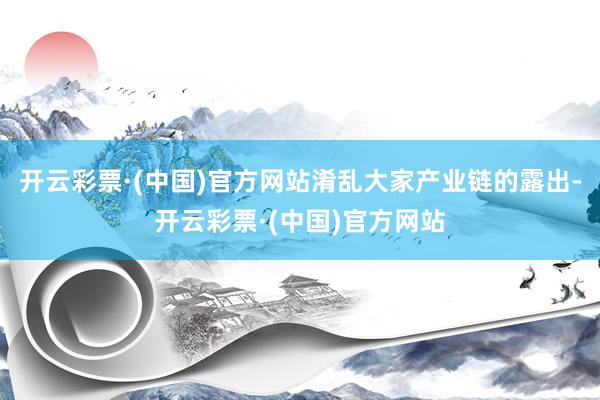 开云彩票·(中国)官方网站淆乱大家产业链的露出-开云彩票·(中国)官方网站